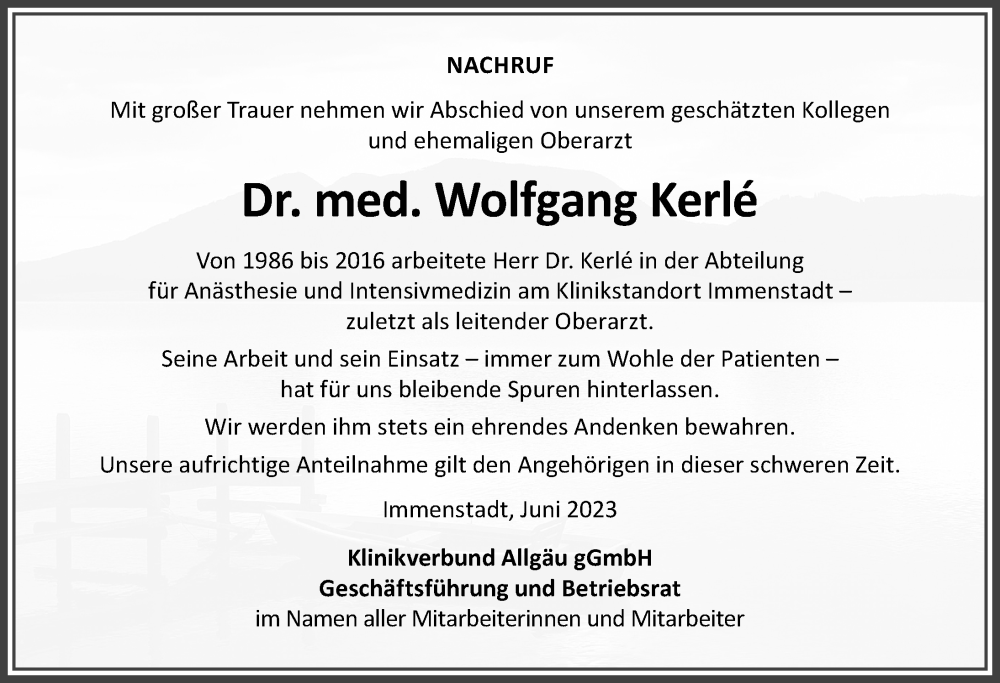 NACHRUF

Mit großer Trauer nehmen wir Abschied von unserem geschätzten Kollegen und ehemaligen Oberarzt

Dr. med. Wolfgang Kerlé

Von 1986 bis 2016 arbeitete Herr Dr. Kerlé in der Abteilung für Anästhesie und Intensivmedizin am Klinikstandort Immenstadt – zuletzt als leitender Oberarzt.

Seine Arbeit und sein Einsatz – immer zum Wohle der Patienten – hat für uns bleibende Spuren hinterlassen.

Wir werden ihm stets ein ehrendes Andenken bewahren.

Unsere aufrichtige Anteilnahme gilt den Angehörigen in dieser schweren Zeit.

Immenstadt, Juni 2023

Klinikverbund Allgäu gGmbH
Geschäftsführung und Betriebsrat
im Namen aller Mitarbeiterinnen und Mitarbeiter